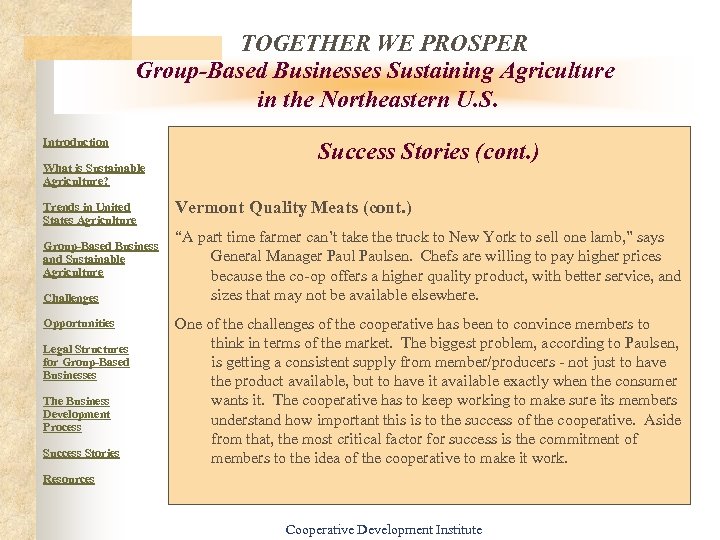 TOGETHER WE PROSPER
Group-Based Businesses Sustaining Agriculture in the Northeastern U.S.

Introduction

What is Sustainable Agriculture?

Trends in United States Agriculture

Group-Based Business and Sustainable Agriculture

Challenges

Opportunities

Legal Structures for Group-Based Businesses

The Business Development Process

Success Stories

Resources

Success Stories (cont.)

Vermont Quality Meats (cont.)

“A part time farmer can’t take the truck to New York to sell one lamb," says General Manager Paul Paulsen. Chefs are willing to pay higher prices because the co-op offers a higher quality product, with better service, and sizes that may not be available elsewhere.

One of the challenges of the cooperative has been to convince members to think in terms of the market. The biggest problem, according to Paulsen, is getting a consistent supply from member/producers - not just to have the product available, but to have it available exactly when the consumer wants it. The cooperative has to keep working to make sure its members understand how important this is to the success of the cooperative. Aside from that, the most critical factor for success is the commitment of members to the idea of the cooperative to make it work.

Cooperative Development Institute